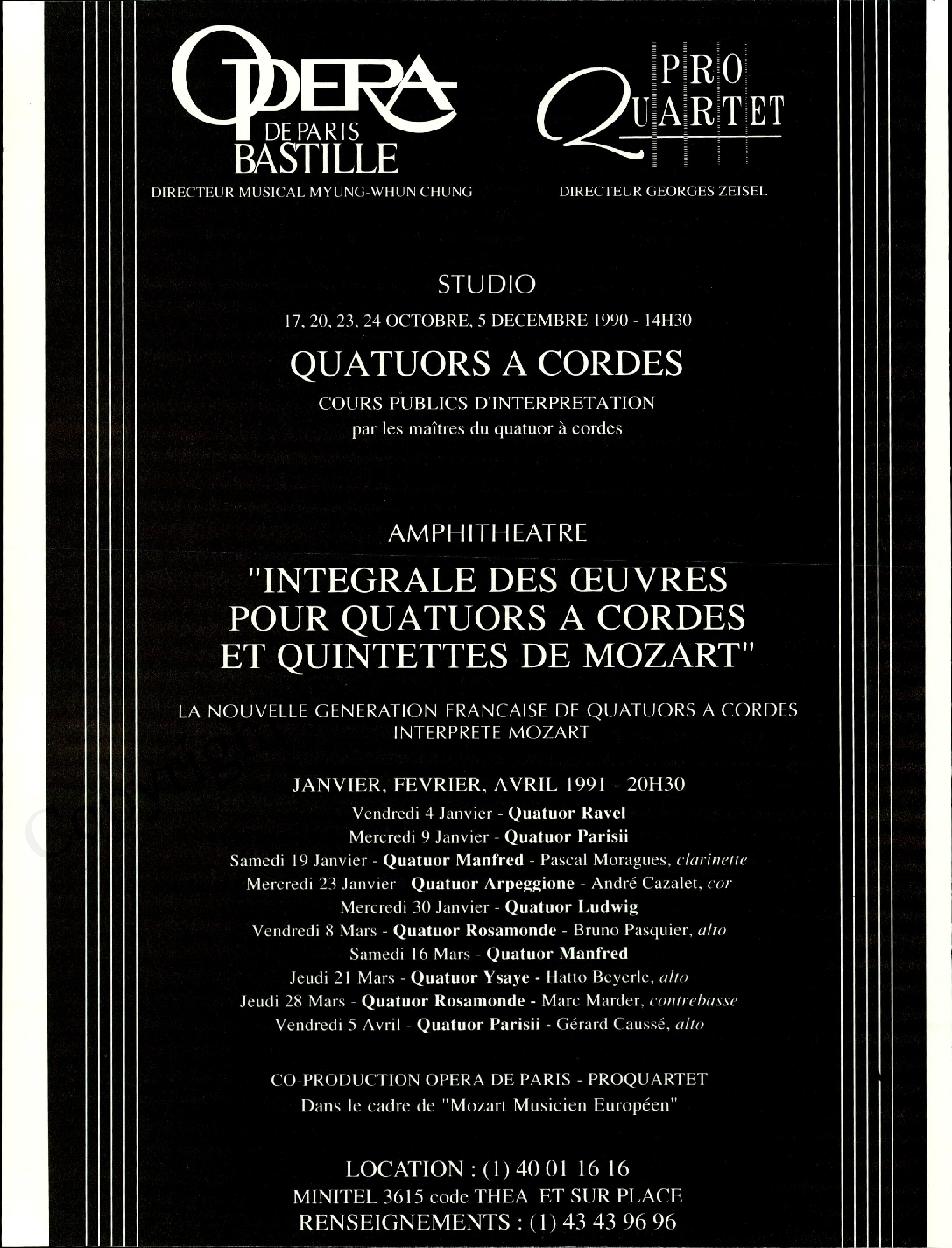 OPERA
DE PARIS
BASTILLE
DIRECTEUR MUSICAL MYUNG-WHUN CHUNG

PRO
QUARTET
DIRECTEUR GEORGES ZEISEL

STUDIO

17, 20, 23, 24 OCTOBRE, 5 DECEMBRE 1990 - 14H30

QUATUORS A CORDES

COURS PUBLICS D'INTERPRETATION
par les maîtres du quatuor à cordes

AMPHITHEATRE

"INTEGRALE DES ŒUVRES POUR QUATUORS A CORDES ET QUINTETTES DE MOZART"

LA NOUVELLE GENERATION FRANCAISE DE QUATUORS A CORDES INTERPRETE MOZART

JANVIER, FEVRIER, AVRIL 1991 - 20H30

Vendredi 4 Janvier - Quatuor Ravel
Mercredi 9 Janvier - Quatuor Parisii
Samedi 19 Janvier - Quatuor Manfred - Pascal Moragues, clarinette
Mercredi 23 Janvier - Quatuor Arpeggione - André Cazalet, cor
Mercredi 30 Janvier - Quatuor Ludwig
Vendredi 8 Mars - Quatuor Rosamonde - Bruno Pasquier, alto
Samedi 16 Mars - Quatuor Manfred
Jeudi 21 Mars - Quatuor Ysaye - Hatto Beyerle, alto
Jeudi 28 Mars - Quatuor Rosamonde - Marc Marder, contrebasse
Vendredi 5 Avril - Quatuor Parisii - Gérard Caussé, alto

CO-PRODUCTION OPERA DE PARIS - PROQUARTET
Dans le cadre de "Mozart Musicien Européen"

LOCATION : (1) 40 01 16 16
MINITEL 3615 code THEA ET SUR PLACE
RENSEIGNEMENTS : (1) 43 43 96 96